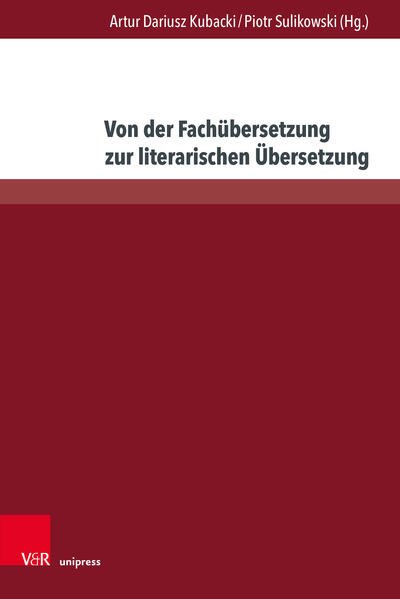 Artur Dariusz Kubacki / Piotr Sulikowski (Hg.)

Von der Fachübersetzung zur literarischen Übersetzung

V&R unipress